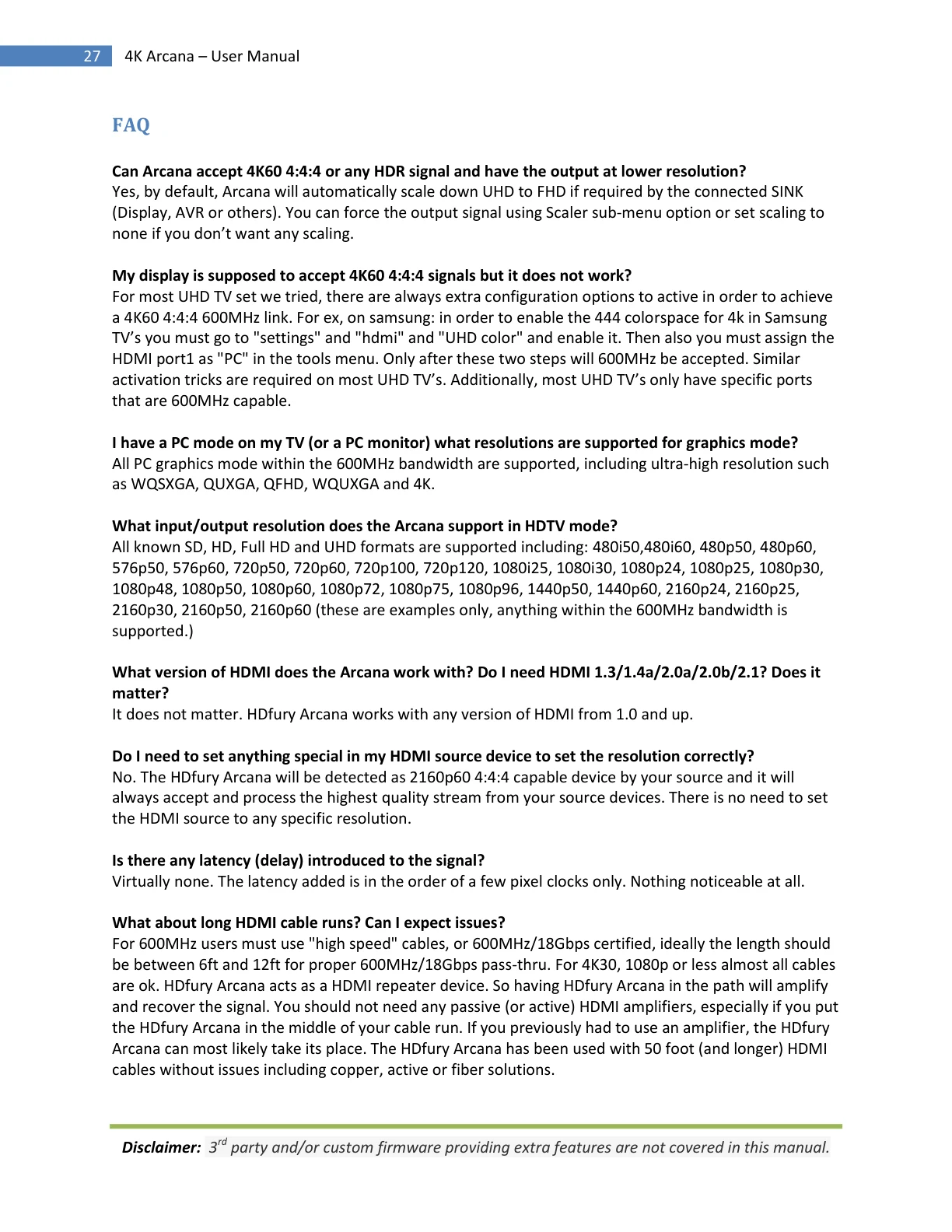 27 4K Arcana – User Manual

FAQ

Can Arcana accept 4K60 4:4:4 or any HDR signal and have the output at lower resolution?
Yes, by default, Arcana will automatically scale down UHD to FHD if required by the connected SINK (Display, AVR or others). You can force the output signal using Scaler sub-menu option or set scaling to none if you don't want any scaling.

My display is supposed to accept 4K60 4:4:4 signals but it does not work?
For most UHD TV set we tried, there are always extra configuration options to active in order to achieve a 4K60 4:4:4 600MHz link. For ex, on samsung: in order to enable the 444 colorspace for 4k in Samsung TV's you must go to "settings" and "hdmi" and "UHD color" and enable it. Then also you must assign the HDMI port1 as "PC" in the tools menu. Only after these two steps will 600MHz be accepted. Similar activation tricks are required on most UHD TV's. Additionally, most UHD TV's only have specific ports that are 600MHz capable.

I have a PC mode on my TV (or a PC monitor) what resolutions are supported for graphics mode?
All PC graphics mode within the 600MHz bandwidth are supported, including ultra-high resolution such as WQSXGA, QUXGA, QFHD, WQUXGA and 4K.

What input/output resolution does the Arcana support in HDTV mode?
All known SD, HD, Full HD and UHD formats are supported including: 480i50,480i60, 480p50, 480p60, 576p50, 576p60, 720p50, 720p60, 720p100, 720p120, 1080i25, 1080i30, 1080p24, 1080p25, 1080p30, 1080p48, 1080p50, 1080p60, 1080p72, 1080p75, 1080p96, 1440p50, 1440p60, 2160p24, 2160p25, 2160p30, 2160p50, 2160p60 (these are examples only, anything within the 600MHz bandwidth is supported.)

What version of HDMI does the Arcana work with? Do I need HDMI 1.3/1.4a/2.0a/2.0b/2.1? Does it matter?
It does not matter. HDfury Arcana works with any version of HDMI from 1.0 and up.

Do I need to set anything special in my HDMI source device to set the resolution correctly?
No. The HDfury Arcana will be detected as 2160p60 4:4:4 capable device by your source and it will always accept and process the highest quality stream from your source devices. There is no need to set the HDMI source to any specific resolution.

Is there any latency (delay) introduced to the signal?
Virtually none. The latency added is in the order of a few pixel clocks only. Nothing noticeable at all.

What about long HDMI cable runs? Can I expect issues?
For 600MHz users must use "high speed" cables, or 600MHz/18Gbps certified, ideally the length should be between 6ft and 12ft for proper 600MHz/18Gbps pass-thru. For 4K30, 1080p or less almost all cables are ok. HDfury Arcana acts as a HDMI repeater device. So having HDfury Arcana in the path will amplify and recover the signal. You should not need any passive (or active) HDMI amplifiers, especially if you put the HDfury Arcana in the middle of your cable run. If you previously had to use an amplifier, the HDfury Arcana can most likely take its place. The HDfury Arcana has been used with 50 foot (and longer) HDMI cables without issues including copper, active or fiber solutions.

Disclaimer: 3$^{rd}$ party and/or custom firmware providing extra features are not covered in this manual.